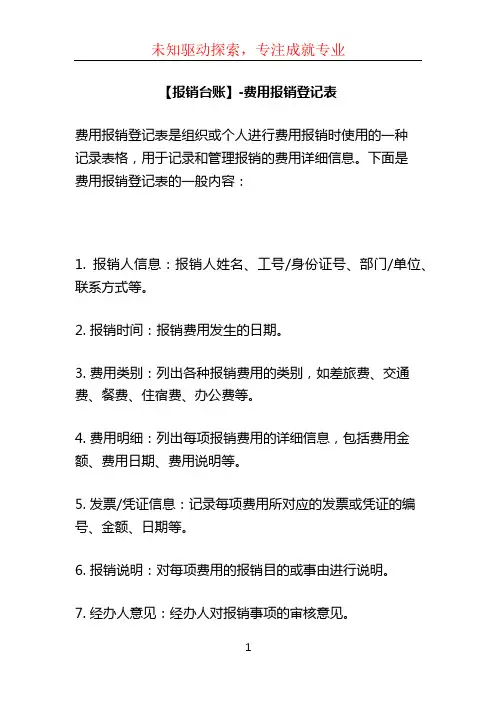 未知驱动探索，专注成就专业

【报销台账】-费用报销登记表

费用报销登记表是组织或个人进行费用报销时使用的一种记录表格，用于记录和管理报销的费用详细信息。下面是费用报销登记表的一般内容：

1. 报销人信息：报销人姓名、工号/身份证号、部门/单位、联系方式等。

2. 报销时间：报销费用发生的日期。

3. 费用类别：列出各种报销费用的类别，如差旅费、交通费、餐费、住宿费、办公费等。

4. 费用明细：列出每项报销费用的详细信息，包括费用金额、费用日期、费用说明等。

5. 发票/凭证信息：记录每项费用所对应的发票或凭证的编号、金额、日期等。

6. 报销说明：对每项费用的报销目的或事由进行说明。

7. 经办人意见：经办人对报销事项的审核意见。

1